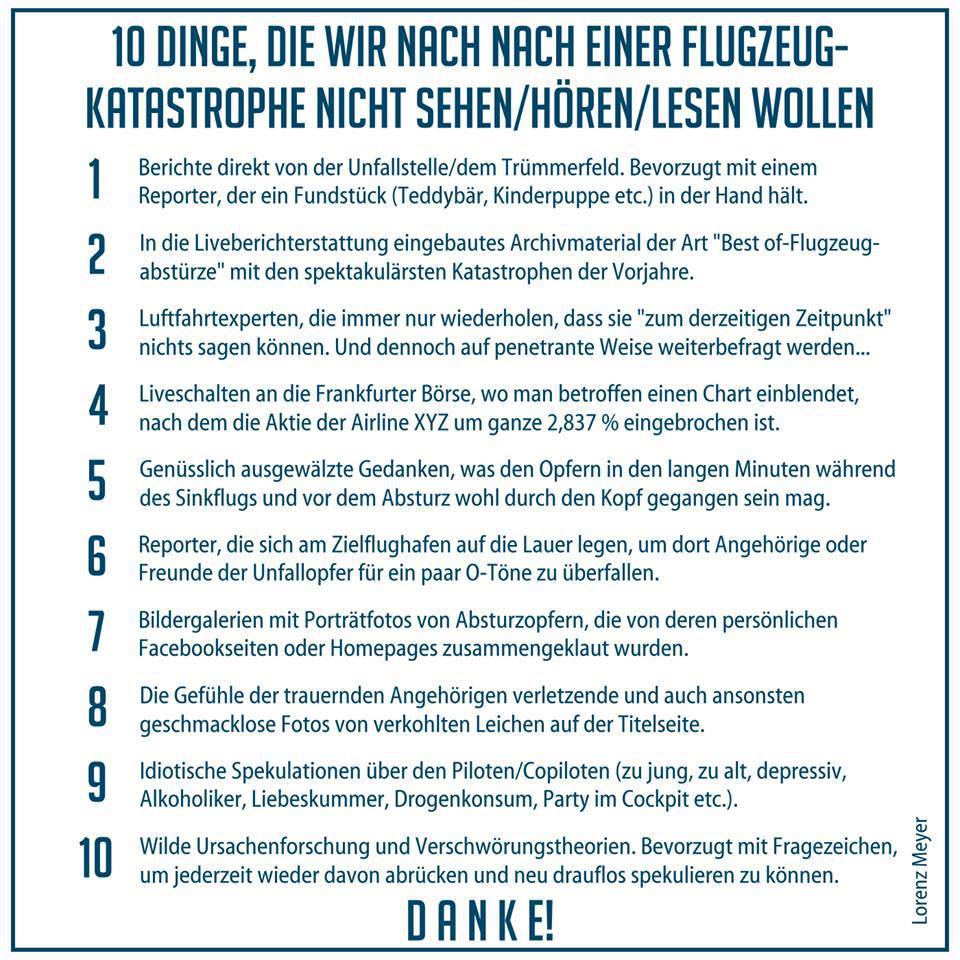 10 DINGE, DIE WIR NACH NACH EINER FLUGZEUG-KATASTROPHE NICHT SEHEN/HÖREN/LESEN WOLLEN

1 Berichte direkt von der Unfallstelle/dem Trümmerfeld. Bevorzugt mit einem Reporter, der ein Fundstück (Teddybär, Kinderpuppe etc.) in der Hand hält.

2 In die Liveberichterstattung eingebautes Archivmaterial der Art "Best of-Flugzeugabstürze" mit den spektakulärsten Katastrophen der Vorjahre.

3 Luftfahrtexperten, die immer nur wiederholen, dass sie "zum derzeitigen Zeitpunkt" nichts sagen können. Und dennoch auf penetrante Weise weiterbefragt werden...

4 Liveschalten an die Frankfurter Börse, wo man betroffen einen Chart einblendet, nach dem die Aktie der Airline XYZ um ganze 2,837 % eingebrochen ist.

5 Genüsslich ausgewälzte Gedanken, was den Opfern in den langen Minuten während des Sinkflugs und vor dem Absturz wohl durch den Kopf gegangen sein mag.

6 Reporter, die sich am Zielflughafen auf die Lauer legen, um dort Angehörige oder Freunde der Unfallopfer für ein paar O-Töne zu überfallen.

7 Bildergalerien mit Porträtfotos von Absturzopfern, die von deren persönlichen Facebookseiten oder Homepages zusammengeklaut wurden.

8 Die Gefühle der trauernden Angehörigen verletzende und auch ansonsten geschmacklose Fotos von verkohlten Leichen auf der Titelseite.

9 Idiotische Spekulationen über den Piloten/Copiloten (zu jung, zu alt, depressiv, Alkoholiker, Liebeskummer, Drogenkonsum, Party im Cockpit etc.).

10 Wilde Ursachenforschung und Verschwörungstheorien. Bevorzugt mit Fragezeichen, um jederzeit wieder davon abrücken und neu drauflos spekulieren zu können.

DANKE!

Lorenz Meyer